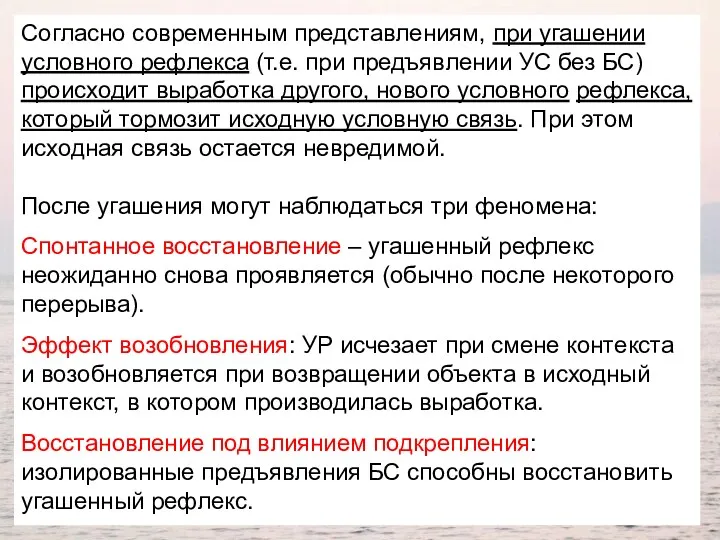 Согласно современным представлениям, при угашении условного рефлекса (т.е. при предъявлении УС без БС) происходит выработка другого, нового условного рефлекса, который тормозит исходную условную связь. При этом исходная связь остается невредимой.

После угашения могут наблюдаться три феномена:

Спонтанное восстановление – угашенный рефлекс неожиданно снова проявляется (обычно после некоторого перерыва).

Эффект возобновления: УР исчезает при смене контекста и возобновляется при возвращении объекта в исходный контекст, в котором производилась выработка.

Восстановление под влиянием подкрепления: изолированные предъявления БС способны восстановить угашенный рефлекс.